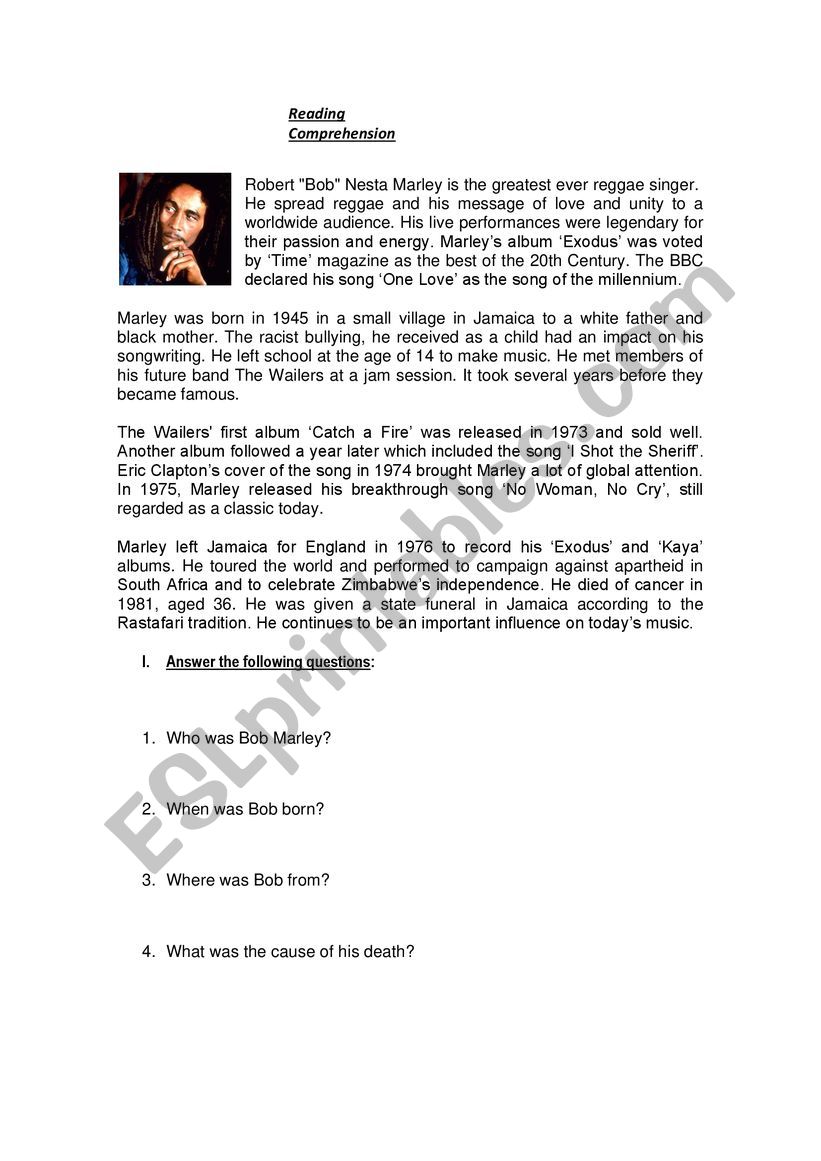 Reading
Comprehension

Robert "Bob" Nesta Marley is the greatest ever reggae singer. He spread reggae and his message of love and unity to a worldwide audience. His live performances were legendary for their passion and energy. Marley's album 'Exodus' was voted by 'Time' magazine as the best of the 20th Century. The BBC declared his song 'One Love' as the song of the millennium.

Marley was born in 1945 in a small village in Jamaica to a white father and black mother. The racist bullying, he received as a child had an impact on his songwriting. He left school at the age of 14 to make music. He met members of his future band The Wailers at a jam session. It took several years before they became famous.

The Wailers' first album 'Catch a Fire' was released in 1973 and sold well. Another album followed a year later which included the song 'I Shot the Sheriff'. Eric Clapton's cover of the song in 1974 brought Marley a lot of global attention. In 1975, Marley released his breakthrough song 'No Woman, No Cry', still regarded as a classic today.

Marley left Jamaica for England in 1976 to record his 'Exodus' and 'Kaya' albums. He toured the world and performed to campaign against apartheid in South Africa and to celebrate Zimbabwe's independence. He died of cancer in 1981, aged 36. He was given a state funeral in Jamaica according to the Rastafari tradition. He continues to be an important influence on today's music.

I. Answer the following questions:

1. Who was Bob Marley?

2. When was Bob born?

3. Where was Bob from?

4. What was the cause of his death?

ESLprintables.com